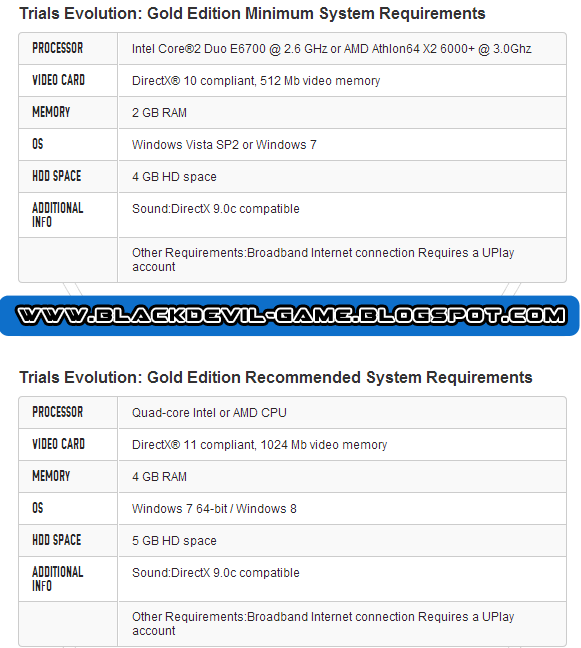 Trials Evolution: Gold Edition Minimum System Requirements

| PROCESSOR | Intel Core®2 Duo E6700 @ 2.6 GHz or AMD Athlon64 X2 6000+ @ 3.0Ghz |
|---|---|
| VIDEO CARD | DirectX® 10 compliant, 512 Mb video memory |
| MEMORY | 2 GB RAM |
| OS | Windows Vista SP2 or Windows 7 |
| HDD SPACE | 4 GB HD space |
| ADDITIONAL INFO | Sound:DirectX 9.0c compatible |
| | Other Requirements:Broadband Internet connection Requires a UPlay account |

WWW.BLACKDEVIL-GAME.BLOGSPOT.COM

Trials Evolution: Gold Edition Recommended System Requirements

| PROCESSOR | Quad-core Intel or AMD CPU |
|---|---|
| VIDEO CARD | DirectX® 11 compliant, 1024 Mb video memory |
| MEMORY | 4 GB RAM |
| OS | Windows 7 64-bit / Windows 8 |
| HDD SPACE | 5 GB HD space |
| ADDITIONAL INFO | Sound:DirectX 9.0c compatible |
| | Other Requirements:Broadband Internet connection Requires a UPlay account |